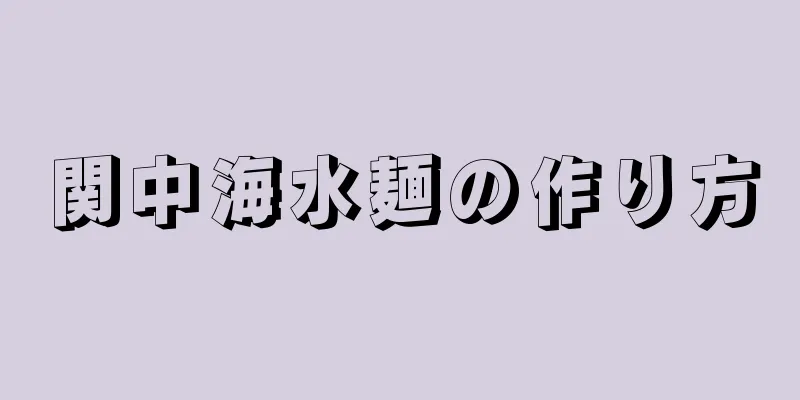 関中海水麺の作り方